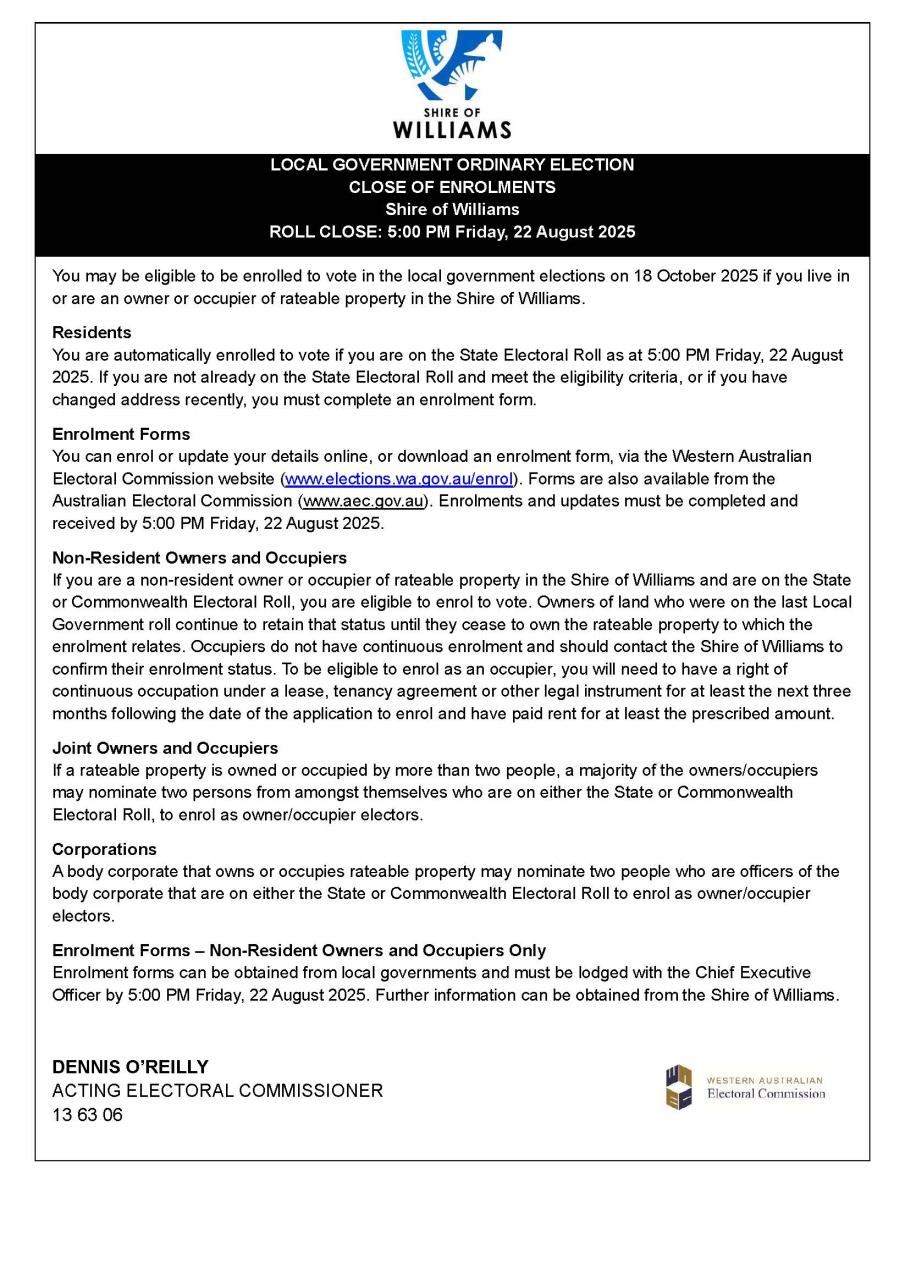 SHIRE OF
WILLIAMS

LOCAL GOVERNMENT ORDINARY ELECTION
CLOSE OF ENROLMENTS
Shire of Williams
ROLL CLOSE: 5:00 PM Friday, 22 August 2025

You may be eligible to be enrolled to vote in the local government elections on 18 October 2025 if you live in or are an owner or occupier of rateable property in the Shire of Williams.

Residents
You are automatically enrolled to vote if you are on the State Electoral Roll as at 5:00 PM Friday, 22 August 2025. If you are not already on the State Electoral Roll and meet the eligibility criteria, or if you have changed address recently, you must complete an enrolment form.

Enrolment Forms
You can enrol or update your details online, or download an enrolment form, via the Western Australian Electoral Commission website (www.elections.wa.gov.au/enrol). Forms are also available from the Australian Electoral Commission (www.aec.gov.au). Enrolments and updates must be completed and received by 5:00 PM Friday, 22 August 2025.

Non-Resident Owners and Occupiers
If you are a non-resident owner or occupier of rateable property in the Shire of Williams and are on the State or Commonwealth Electoral Roll, you are eligible to enrol to vote. Owners of land who were on the last Local Government roll continue to retain that status until they cease to own the rateable property to which the enrolment relates. Occupiers do not have continuous enrolment and should contact the Shire of Williams to confirm their enrolment status. To be eligible to enrol as an occupier, you will need to have a right of continuous occupation under a lease, tenancy agreement or other legal instrument for at least the next three months following the date of the application to enrol and have paid rent for at least the prescribed amount.

Joint Owners and Occupiers
If a rateable property is owned or occupied by more than two people, a majority of the owners/occupiers may nominate two persons from amongst themselves who are on either the State or Commonwealth Electoral Roll, to enrol as owner/occupier electors.

Corporations
A body corporate that owns or occupies rateable property may nominate two people who are officers of the body corporate that are on either the State or Commonwealth Electoral Roll to enrol as owner/occupier electors.

Enrolment Forms – Non-Resident Owners and Occupiers Only
Enrolment forms can be obtained from local governments and must be lodged with the Chief Executive Officer by 5:00 PM Friday, 22 August 2025. Further information can be obtained from the Shire of Williams.

DENNIS O'REILLY
ACTING ELECTORAL COMMISSIONER
13 63 06

WESTERN AUSTRALIAN
Electoral Commission